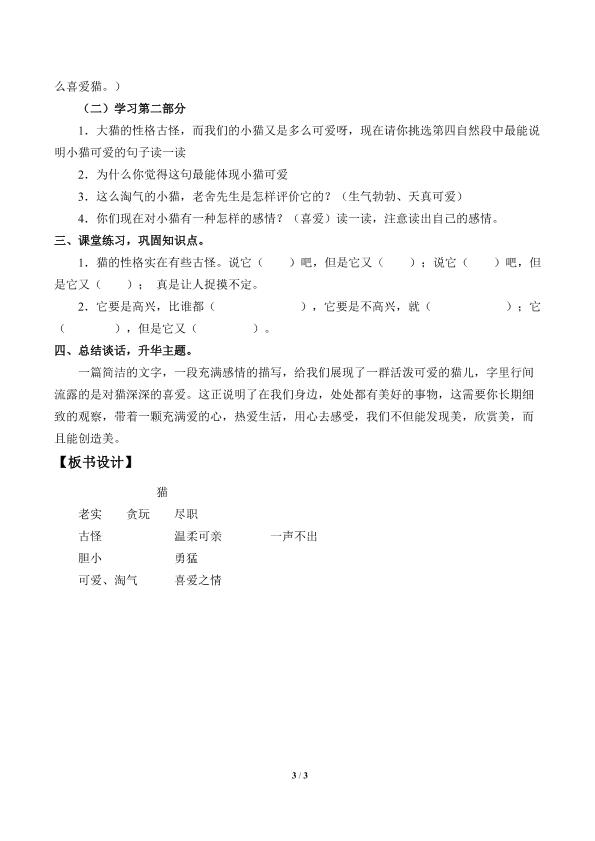 么喜爱猫。）

（二）学习第二部分

1．大猫的性格古怪，而我们的小猫又是多么可爱呀，现在请你挑选第四自然段中最能说明小猫可爱的句子读一读

2．为什么你觉得这句最能体现小猫可爱

3．这么淘气的小猫，老舍先生是怎样评价它的？（生气勃勃、天真可爱）

4．你们现在对小猫有一种怎样的感情？（喜爱）读一读，注意读出自己的感情。

三、课堂练习，巩固知识点。

1．猫的性格实在有些古怪。说它（　　）吧，但是它又（　　）；说它（　　）吧，但是它又（　　）；真是让人捉摸不定。

2．它要是高兴，比谁都（　　　　），它要是不高兴，就（　　　　）；它（　　　　），但是它又（　　　　）。

四、总结谈话，升华主题。

一篇简洁的文字，一段充满感情的描写，给我们展现了一群活泼可爱的猫儿，字里行间流露的是对猫深深的喜爱。这正说明了在我们身边，处处都有美好的事物，这需要你长期细致的观察，带着一颗充满爱的心，热爱生活，用心去感受，我们不但能发现美，欣赏美，而且能创造美。

【板书设计】

猫

老实　贪玩　尽职

古怪　温柔可亲　一声不出

胆小　勇猛

可爱、淘气　喜爱之情

3 / 3